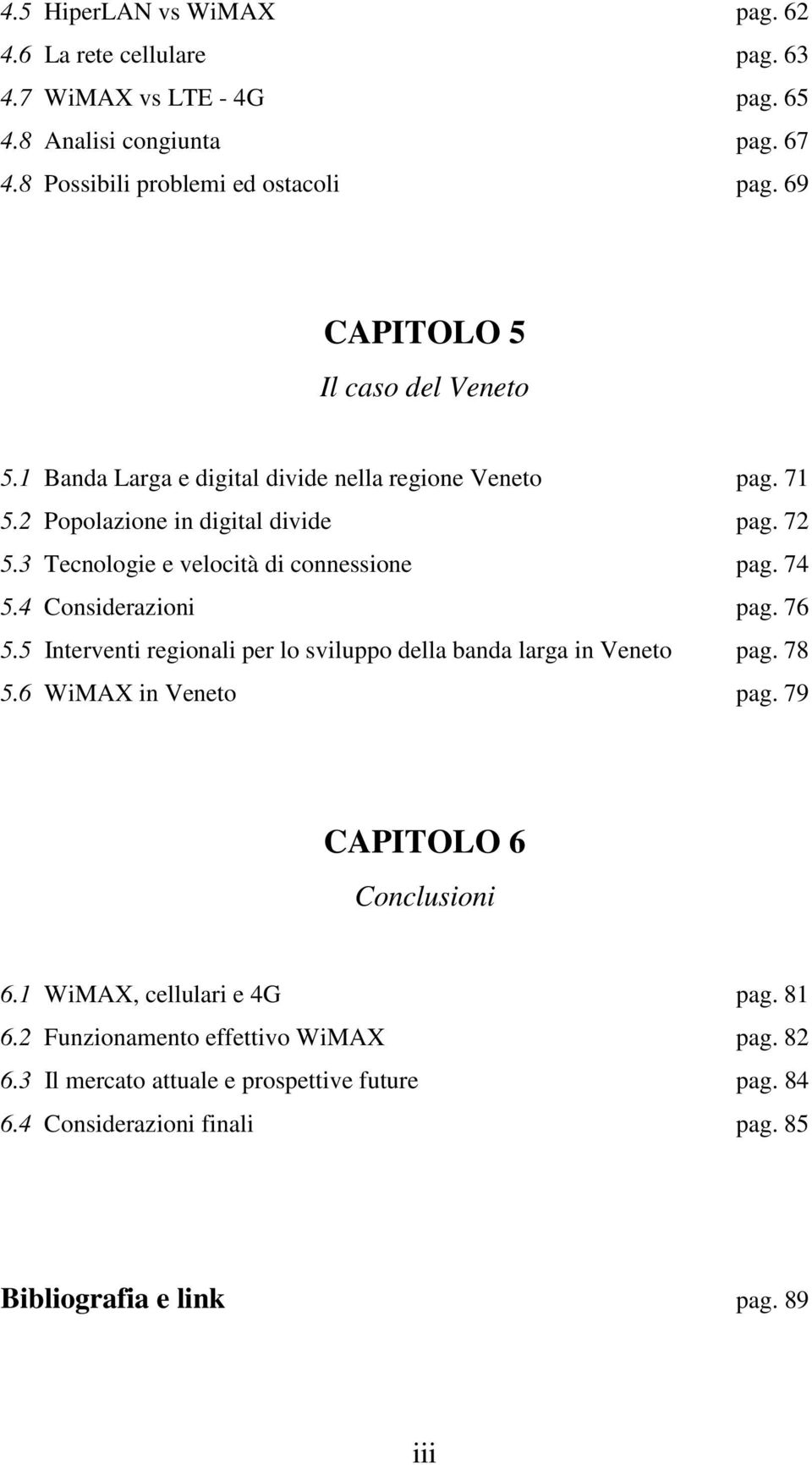 4.5 HiperLAN vs WiMAX pag. 62
4.6 La rete cellulare pag. 63
4.7 WiMAX vs LTE - 4G pag. 65
4.8 Analisi congiunta pag. 67
4.8 Possibili problemi ed ostacoli pag. 69

CAPITOLO 5
Il caso del Veneto

5.1 Banda Larga e digital divide nella regione Veneto pag. 71
5.2 Popolazione in digital divide pag. 72
5.3 Tecnologie e velocità di connessione pag. 74
5.4 Considerazioni pag. 76
5.5 Interventi regionali per lo sviluppo della banda larga in Veneto pag. 78
5.6 WiMAX in Veneto pag. 79

CAPITOLO 6
Conclusioni

6.1 WiMAX, cellulari e 4G pag. 81
6.2 Funzionamento effettivo WiMAX pag. 82
6.3 Il mercato attuale e prospettive future pag. 84
6.4 Considerazioni finali pag. 85

Bibliografia e link pag. 89

iii